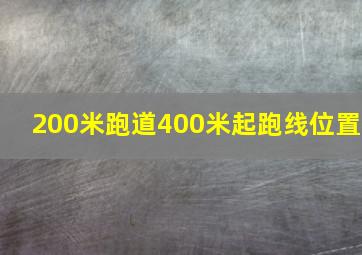 200米跑道400米起跑线位置